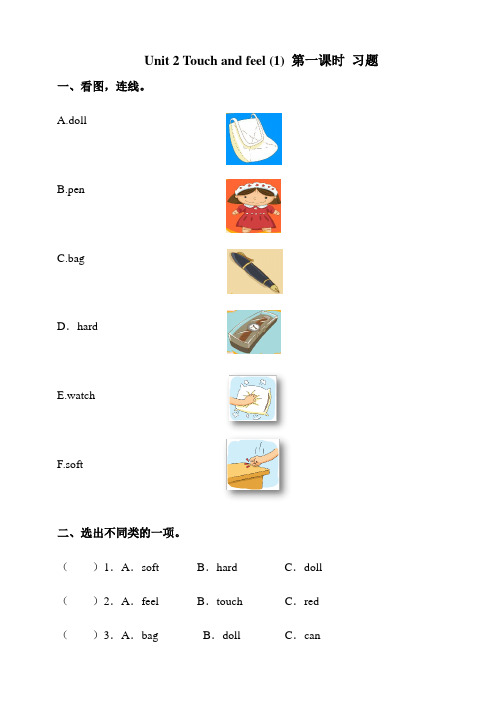 Unit 2 Touch and feel (1) 第一课时 习题

一、看图，连线。

A.doll

B.pen

C.bag

D．hard

E.watch

F.soft

二、选出不同类的一项。

（ ）1．A．soft B．hard C．doll

（ ）2．A．feel B．touch C．red

（ ）3．A．bag B．doll C．can